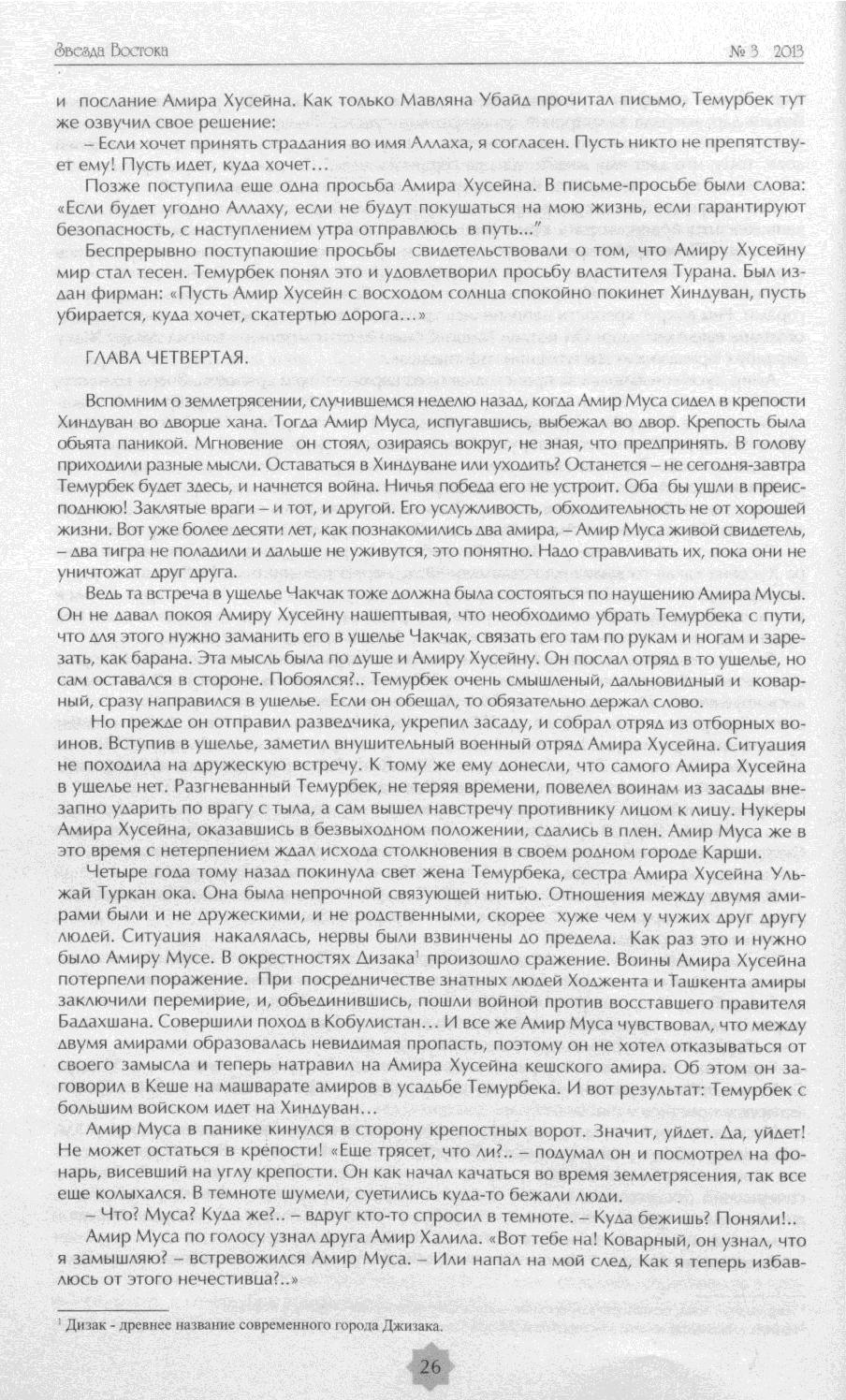 Звезда Востока
№ 3 2013

и послание Амира Хусейна. Как только Мавляна Убайд прочитал письмо, Темурбек тут же озвучил свое решение:

– Если хочет принять страдания во имя Аллаха, я согласен. Пусть никто не препятствует ему! Пусть идет, куда хочет…

Позже поступила еще одна просьба Амира Хусейна. В письме-просьбе были слова: «Если будет угодно Аллаху, если не будут покушаться на мою жизнь, если гарантируют безопасность, с наступлением утра отправлюсь в путь...”

Беспрерывно поступающие просьбы свидетельствовали о том, что Амиру Хусейну мир стал тесен. Темурбек понял это и удовлетворил просьбу властителя Турана. Был издан фирман: «Пусть Амир Хусейн с восходом солнца спокойно покинет Хиндуван, пусть убирается, куда хочет, скатертью дорога…»

ГЛАВА ЧЕТВЕРТАЯ.

Вспомним о землетрясении, случившемся неделю назад, когда Амир Муса сидел в крепости Хиндуван во дворце хана. Тогда Амир Муса, испугавшись, выбежал во двор. Крепость была объята паникой. Мгновение он стоял, озираясь вокруг, не зная, что предпринять. В голову приходили разные мысли. Оставаться в Хиндуване или уходить? Останется – не сегодня-завтра Темурбек будет здесь, и начнется война. Ничья победа его не устроит. Оба бы ушли в преисподнюю! Заклятые враги – и тот, и другой. Его услужливость, обходительность не от хорошей жизни. Вот уже более десяти лет, как познакомились два амира, – Амир Муса живой свидетель, – два тигра не поладили и дальше не уживутся, это понятно. Надо стравливать их, пока они не уничтожат друг друга.

Ведь та встреча в ущелье Чакчак тоже должна была состояться по наущению Амира Мусы. Он не давал покоя Амиру Хусейну нашептывая, что необходимо убрать Темурбека с пути, что для этого нужно заманить его в ущелье Чакчак, связать его там по рукам и ногам и зарезать, как барана. Эта мысль была по душе и Амиру Хусейну. Он послал отряд в то ущелье, но сам оставался в стороне. Побоялся?.. Темурбек очень смышленый, дальновидный и коварный, сразу направился в ущелье. Если он обещал, то обязательно держал слово.

Но прежде он отправил разведчика, укрепил засаду, и собрал отряд из отборных воинов. Вступив в ущелье, заметил внушительный военный отряд Амира Хусейна. Ситуация не походила на дружескую встречу. К тому же ему донесли, что самого Амира Хусейна в ущелье нет. Разгневанный Темурбек, не теряя времени, повелел воинам из засады внезапно ударить по врагу с тыла, а сам вышел навстречу противнику лицом к лицу. Нукеры Амира Хусейна, оказавшись в безвыходном положении, сдались в плен. Амир Муса же в это время с нетерпением ждал исхода столкновения в своем родном городе Карши.

Четыре года тому назад покинула свет жена Темурбека, сестра Амира Хусейна Ульжай Туркан ока. Она была непрочной связующей нитью. Отношения между двумя амирами были и не дружескими, и не родственными, скорее хуже чем у чужих друг другу людей. Ситуация накалялась, нервы были взвинчены до предела. Как раз это и нужно было Амиру Мусе. В окрестностях Дизака$^1$ произошло сражение. Воины Амира Хусейна потерпели поражение. При посредничестве знатных людей Ходжента и Ташкента амиры заключили перемирие, и, объединившись, пошли войной против восставшего правителя Бадахшана. Совершили поход в Кобулистан… И все же Амир Муса чувствовал, что между двумя амирами образовалась невидимая пропасть, поэтому он не хотел отказываться от своего замысла и теперь натравил на Амира Хусейна кешского амира. Об этом он заговорил в Кеше на машварате амиров в усадьбе Темурбека. И вот результат: Темурбек с большим войском идет на Хиндуван…

Амир Муса в панике кинулся в сторону крепостных ворот. Значит, уйдет. Да, уйдет! Не может остаться в крепости! «Еще трясет, что ли?.. – подумал он и посмотрел на фонарь, висевший на углу крепости. Он как начал качаться во время землетрясения, так все еще колыхался. В темноте шумели, суетились куда-то бежали люди.

– Что? Муса? Куда же?.. – вдруг кто-то спросил в темноте. – Куда бежишь? Поняли!..

Амир Муса по голосу узнал друга Амир Халила. «Вот тебе на! Коварный, он узнал, что я замышляю? – встревожился Амир Муса. – Или напал на мой след, Как я теперь избавлюсь от этого нечестивца?..»

$^1$ Дизак - древнее название современного города Джизака.

26